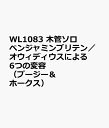 WL1083 木管ソロ ベンジャミンブリテン／オウィディウスによる6つの変容（ブージー&ホークス）